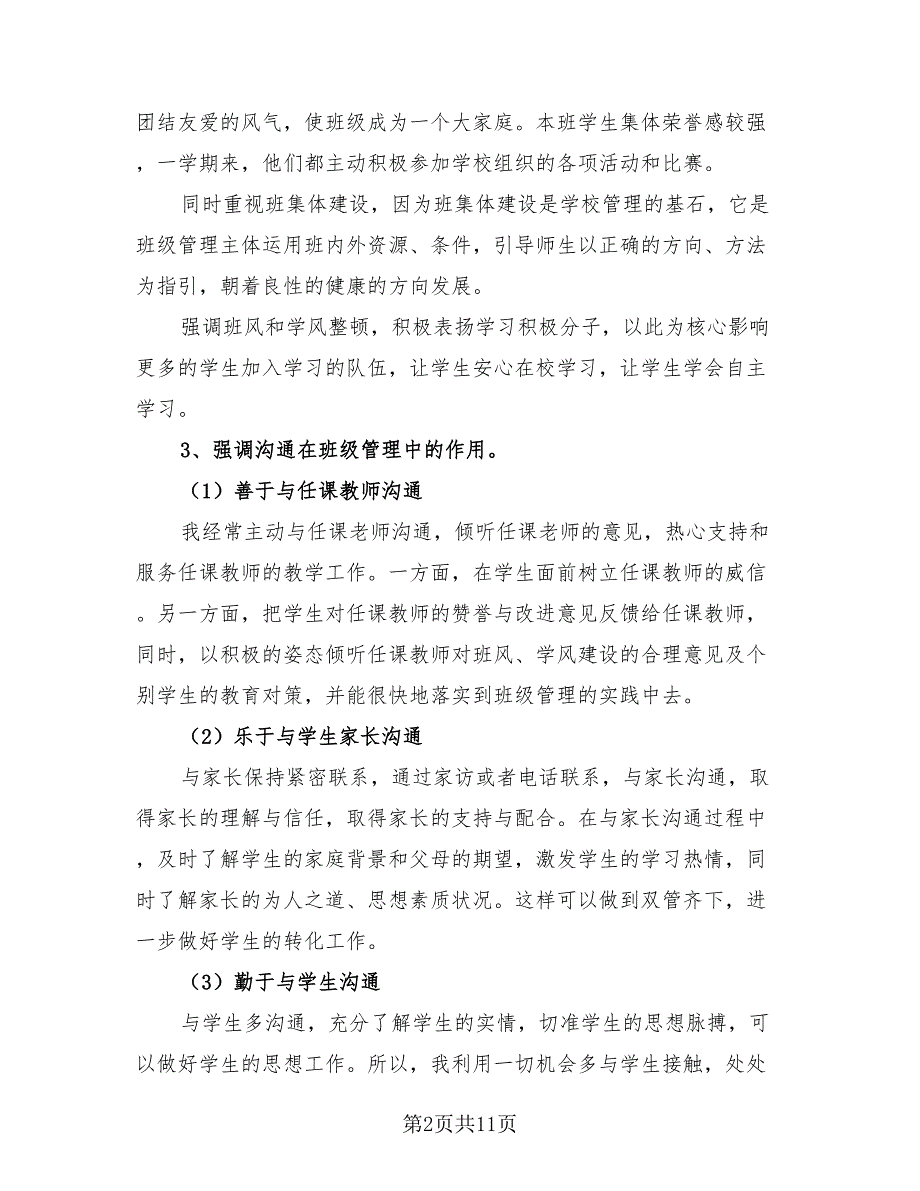 团结友爱的风气，使班级成为一个大家庭。本班学生集体荣誉感较强，一学期来，他们都主动积极参加学校组织的各项活动和比赛。

同时重视班集体建设，因为班集体建设是学校管理的基石，它是班级管理主体运用班内外资源、条件，引导师生以正确的方向、方法为指引，朝着良性的健康的方向发展。

强调班风和学风整顿，积极表扬学习积极分子，以此为核心影响更多的学生加入学习的队伍，让学生安心在校学习，让学生学会自主学习。

3、强调沟通在班级管理中的作用。

（1）善于与任课教师沟通

我经常主动与任课老师沟通，倾听任课老师的意见，热心支持和服务任课教师的教学工作。一方面，在学生面前树立任课教师的威信。另一方面，把学生对任课教师的赞誉与改进意见反馈给任课教师，同时，以积极的姿态倾听任课教师对班风、学风建设的合理意见及个别学生的教育对策，并能很快地落实到班级管理的实践中去。

（2）乐于与学生家长沟通

与家长保持紧密联系，通过家访或者电话联系，与家长沟通，取得家长的理解与信任，取得家长的支持与配合。在与家长沟通过程中，及时了解学生的家庭背景和父母的期望，激发学生的学习热情，同时了解家长的为人之道、思想素质状况。这样可以做到双管齐下，进一步做好学生的转化工作。

（3）勤于与学生沟通

与学生多沟通，充分了解学生的实情，切准学生的思想脉搏，可以做好学生的思想工作。所以，我利用一切机会多与学生接触，处处

第2页共11页